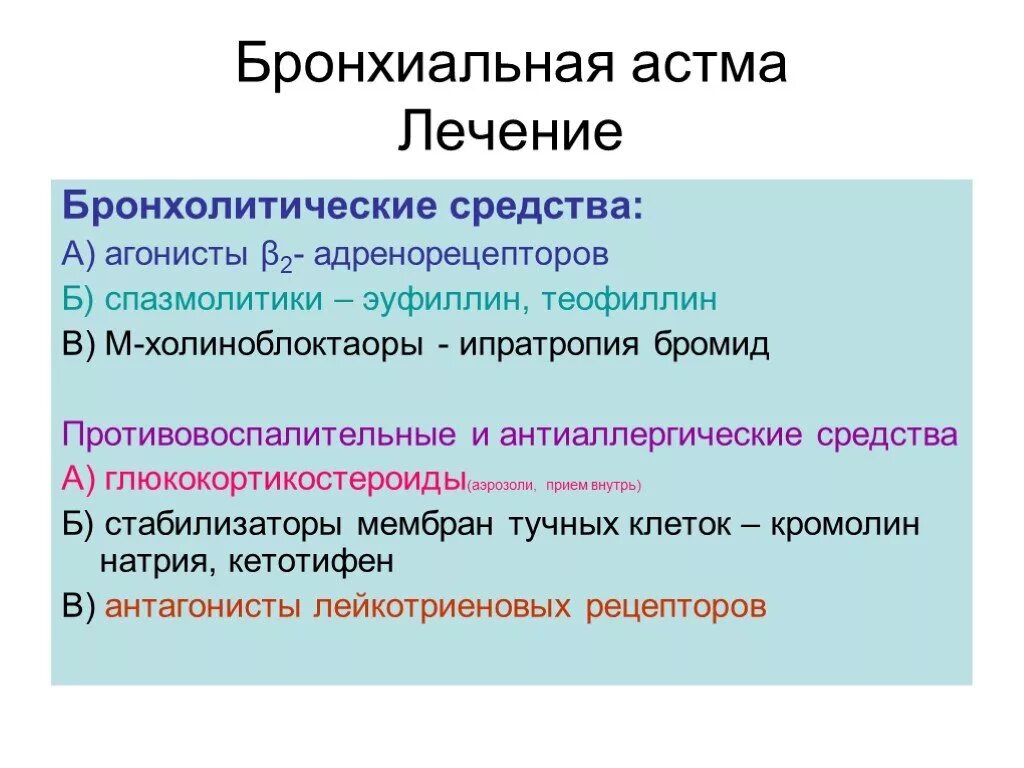 Бронхиальная астма
Лечение

Бронхолитические средства:

А) агонисты $\beta_2$- адренорецепторов

Б) спазмолитики – эуфиллин, теофиллин

В) М-холиноблоктаоры - ипратропия бромид

Противовоспалительные и антиаллергические средства

А) глюкокортикостероиды(аэрозоли, прием внутрь)

Б) стабилизаторы мембран тучных клеток – кромолин натрия, кетотифен

В) антагонисты лейкотриеновых рецепторов